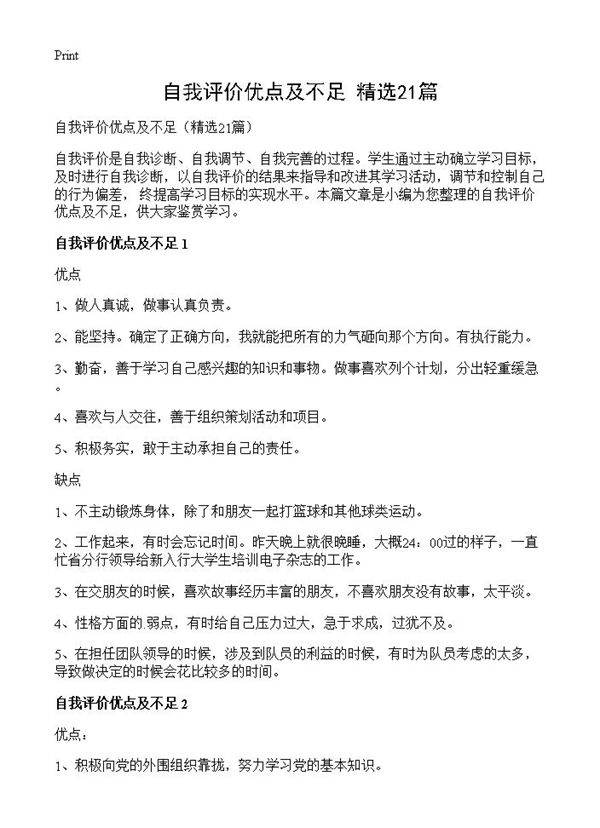 Print

自我评价优点及不足 精选21篇

自我评价优点及不足（精选21篇）

自我评价是自我诊断、自我调节、自我完善的过程。学生通过主动确立学习目标，及时进行自我诊断，以自我评价的结果来指导和改进其学习活动，调节和控制自己的行为偏差，终提高学习目标的实现水平。本篇文章是小编为您整理的自我评价优点及不足，供大家鉴赏学习。

自我评价优点及不足 1

优点

1、做人真诚，做事认真负责。

2、能坚持。确定了正确方向，我就能把所有的力气砸向那个方向。有执行能力。

3、勤奋，善于学习自己感兴趣的知识和事物。做事喜欢列个计划，分出轻重缓急。

4、喜欢与人交往，善于组织策划活动和项目。

5、积极务实，敢于主动承担自己的责任。

缺点

1、不主动锻炼身体，除了和朋友一起打篮球和其他球类运动。

2、工作起来，有时会忘记时间。昨天晚上就很晚睡，大概24：00过的样子，一直忙省分行领导给新入行大学生培训电子杂志的工作。

3、在交朋友的时候，喜欢故事经历丰富的朋友，不喜欢朋友没有故事，太平淡。

4、性格方面的弱点，有时给自己压力过大，急于求成，过犹不及。

5、在担任团队领导的时候，涉及到队员的利益的时候，有时为队员考虑的太多，导致做决定的时候会花比较多的时间。

自我评价优点及不足 2

优点：

1、积极向党的外围组织靠拢，努力学习党的基本知识。